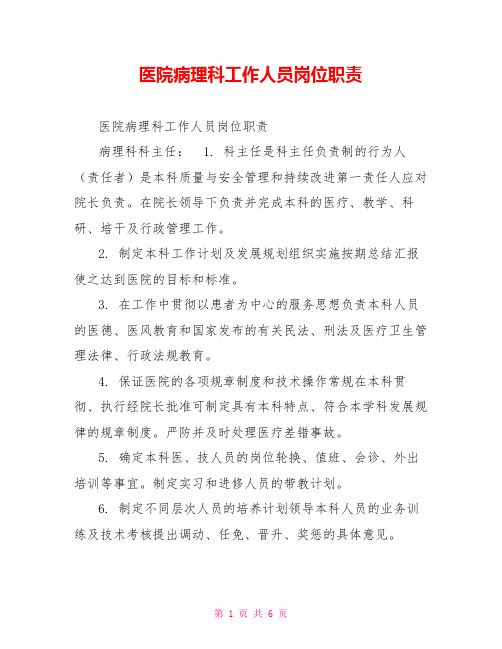 医院病理科工作人员岗位职责

医院病理科工作人员岗位职责

病理科科主任： 1. 科主任是科主任负责制的行为人（责任者）是本科质量与安全管理和持续改进第一责任人应对院长负责。在院长领导下负责并完成本科的医疗、教学、科研、培干及行政管理工作。

2. 制定本科工作计划及发展规划组织实施按期总结汇报使之达到医院的目标和标准。

3. 在工作中贯彻以患者为中心的服务思想负责本科人员的医德、医风教育和国家发布的有关民法、刑法及医疗卫生管理法律、行政法规教育。

4. 保证医院的各项规章制度和技术操作常规在本科贯彻、执行经院长批准可制定具有本科特点、符合本学科发展规律的规章制度。严防并及时处理医疗差错事故。

5. 确定本科医、技人员的岗位轮换、值班、会诊、外出培训等事宜。制定实习和进修人员的带教计划。

6. 制定不同层次人员的培养计划领导本科人员的业务训练及技术考核提出调动、任免、晋升、奖惩的具体意见。

第 1 页 共 6 页